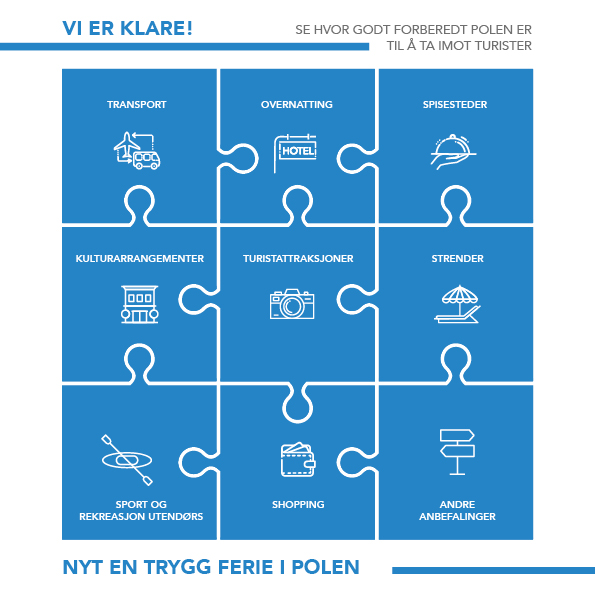 VI ER KLARE!

SE HVOR GODT FORBEREDT POLEN ER TIL Å TA IMOT TURISTER

TRANSPORT

OVERNATTING

HOTEL

SPISESTEDER

KULTURARRANGEMENTER

TURISTATTRAKSJONER

STRENDER

SPORT OG REKREASJON UTENDØRS

SHOPPING

ANDRE ANBEFALINGER

NYT EN TRYGG FERIE I POLEN